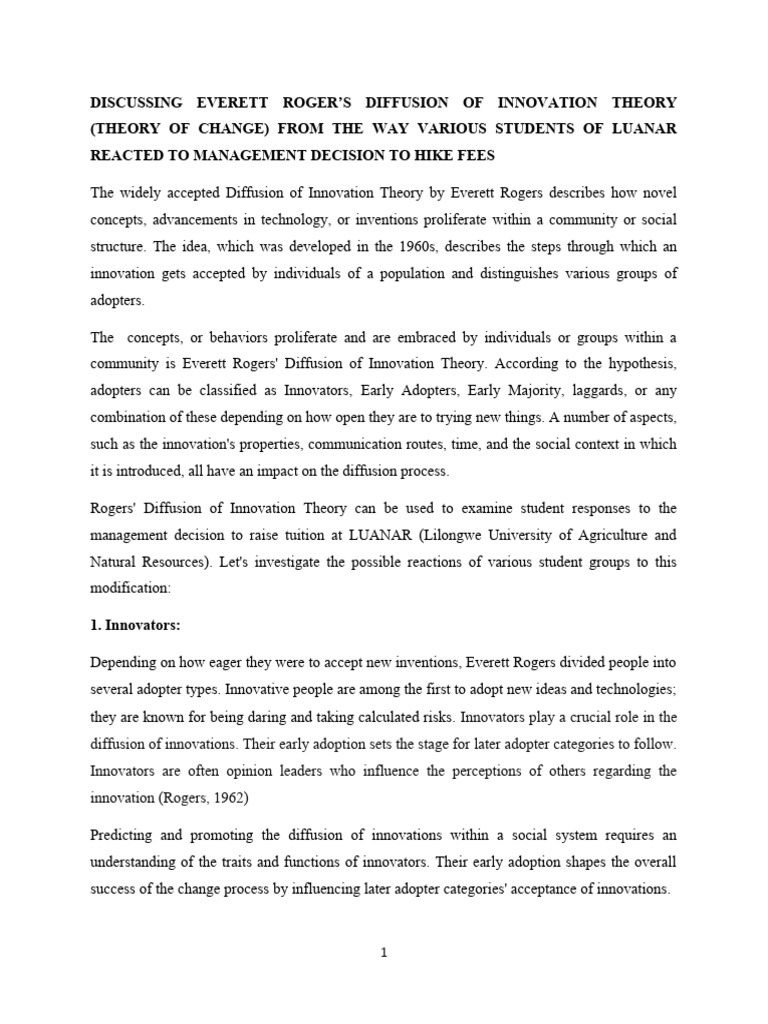 DISCUSSING EVERETT ROGER'S DIFFUSION OF INNOVATION THEORY (THEORY OF CHANGE) FROM THE WAY VARIOUS STUDENTS OF LUANAR REACTED TO MANAGEMENT DECISION TO HIKE FEES

The widely accepted Diffusion of Innovation Theory by Everett Rogers describes how novel concepts, advancements in technology, or inventions proliferate within a community or social structure. The idea, which was developed in the 1960s, describes the steps through which an innovation gets accepted by individuals of a population and distinguishes various groups of adopters.

The concepts, or behaviors proliferate and are embraced by individuals or groups within a community is Everett Rogers' Diffusion of Innovation Theory. According to the hypothesis, adopters can be classified as Innovators, Early Adopters, Early Majority, laggards, or any combination of these depending on how open they are to trying new things. A number of aspects, such as the innovation's properties, communication routes, time, and the social context in which it is introduced, all have an impact on the diffusion process.

Rogers' Diffusion of Innovation Theory can be used to examine student responses to the management decision to raise tuition at LUANAR (Lilongwe University of Agriculture and Natural Resources). Let's investigate the possible reactions of various student groups to this modification:

1. Innovators:

Depending on how eager they were to accept new inventions, Everett Rogers divided people into several adopter types. Innovative people are among the first to adopt new ideas and technologies; they are known for being daring and taking calculated risks. Innovators play a crucial role in the diffusion of innovations. Their early adoption sets the stage for later adopter categories to follow. Innovators are often opinion leaders who influence the perceptions of others regarding the innovation (Rogers, 1962)

Predicting and promoting the diffusion of innovations within a social system requires an understanding of the traits and functions of innovators. Their early adoption shapes the overall success of the change process by influencing later adopter categories' acceptance of innovations.

1